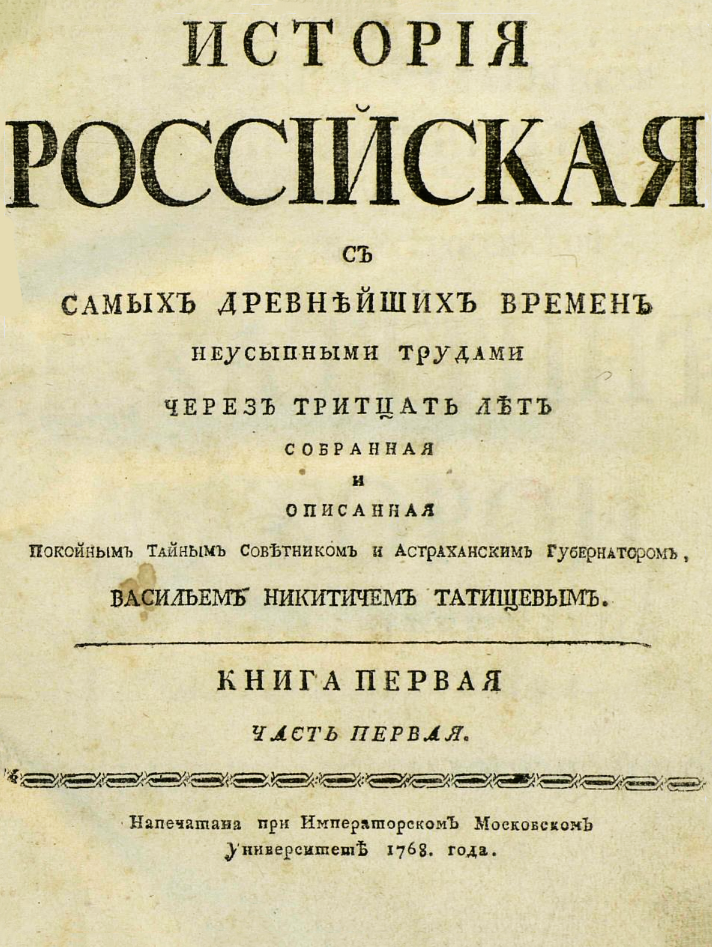 ИСТОРІЯ РОССІЙСКАЯ

СЪ

САМЫХЪ ДРЕВНѢЙШИХЪ ВРЕМЕНЪ

НЕУСЫПНЫМИ ТРУДАМИ

ЧЕРЕЗЪ ТРИТЦАТЬ ЛѢТЪ

СОБРАННАЯ

И

ОПИСАННАЯ

ПОКОЙНЫМЪ ТАЙНЫМЪ СОВѢТНИКОМЪ И АСТРАХАНСКИМЪ ГУБЕРНАТОРОМЪ,

ВАСИЛЬЕМЪ НИКИТИЧЕМЪ ТАТИЩЕВЫМЪ.

КНИГА ПЕРВАЯ

ЧАСТЬ ПЕРВАЯ.

Напечатана при Императорскомъ Московскомъ Университетѣ 1768. года.